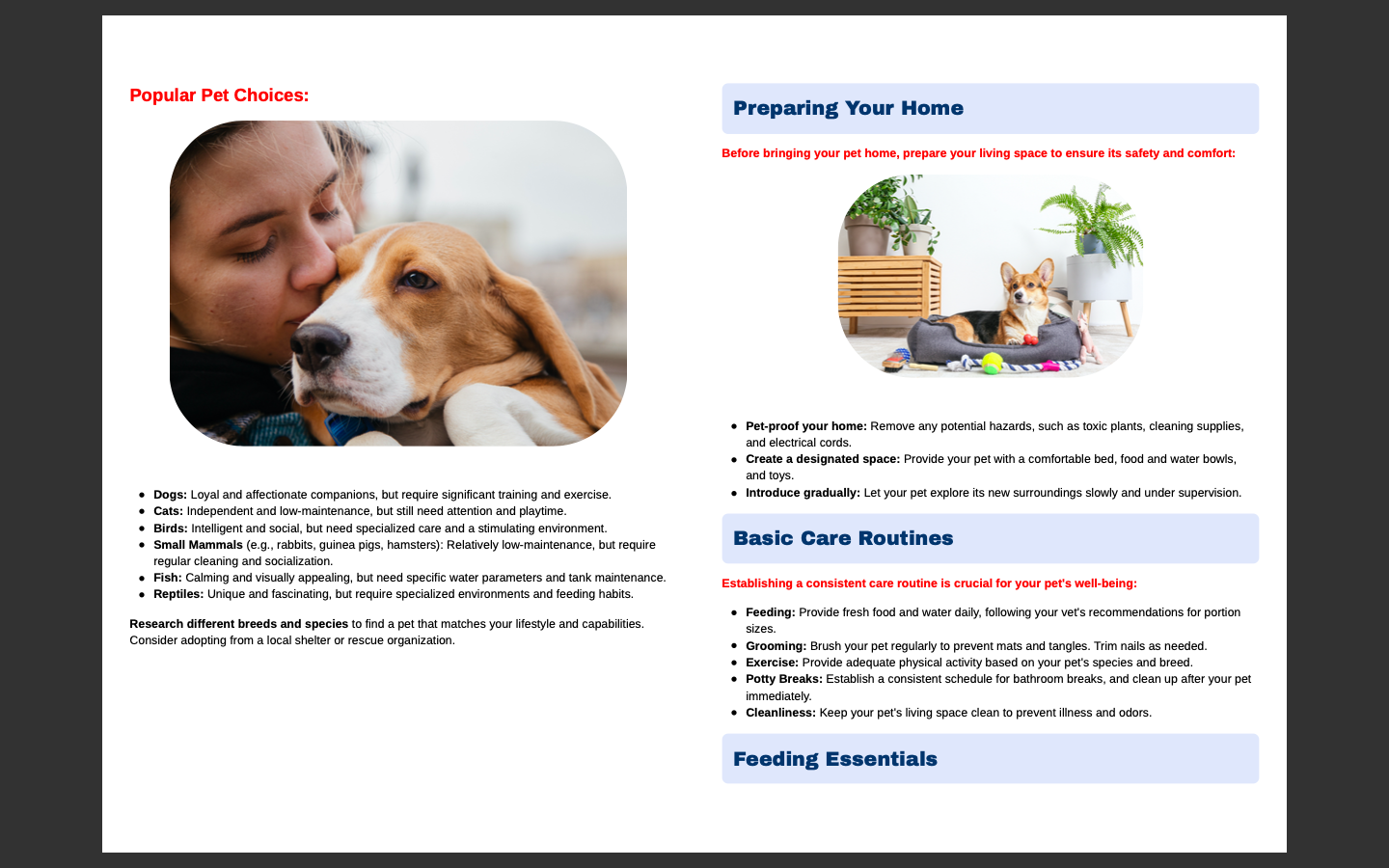 Popular Pet Choices:

• Dogs: Loyal and affectionate companions, but require significant training and exercise.
• Cats: Independent and low-maintenance, but still need attention and playtime.
• Birds: Intelligent and social, but need specialized care and a stimulating environment.
• Small Mammals (e.g., rabbits, guinea pigs, hamsters): Relatively low-maintenance, but require regular cleaning and socialization.
• Fish: Calming and visually appealing, but need specific water parameters and tank maintenance.
• Reptiles: Unique and fascinating, but require specialized environments and feeding habits.

Research different breeds and species to find a pet that matches your lifestyle and capabilities. Consider adopting from a local shelter or rescue organization.

Preparing Your Home

Before bringing your pet home, prepare your living space to ensure its safety and comfort:

• Pet-proof your home: Remove any potential hazards, such as toxic plants, cleaning supplies, and electrical cords.
• Create a designated space: Provide your pet with a comfortable bed, food and water bowls, and toys.
• Introduce gradually: Let your pet explore its new surroundings slowly and under supervision.

Basic Care Routines

Establishing a consistent care routine is crucial for your pet's well-being:

• Feeding: Provide fresh food and water daily, following your vet's recommendations for portion sizes.
• Grooming: Brush your pet regularly to prevent mats and tangles. Trim nails as needed.
• Exercise: Provide adequate physical activity based on your pet's species and breed.
• Potty Breaks: Establish a consistent schedule for bathroom breaks, and clean up after your pet immediately.
• Cleanliness: Keep your pet's living space clean to prevent illness and odors.

Feeding Essentials